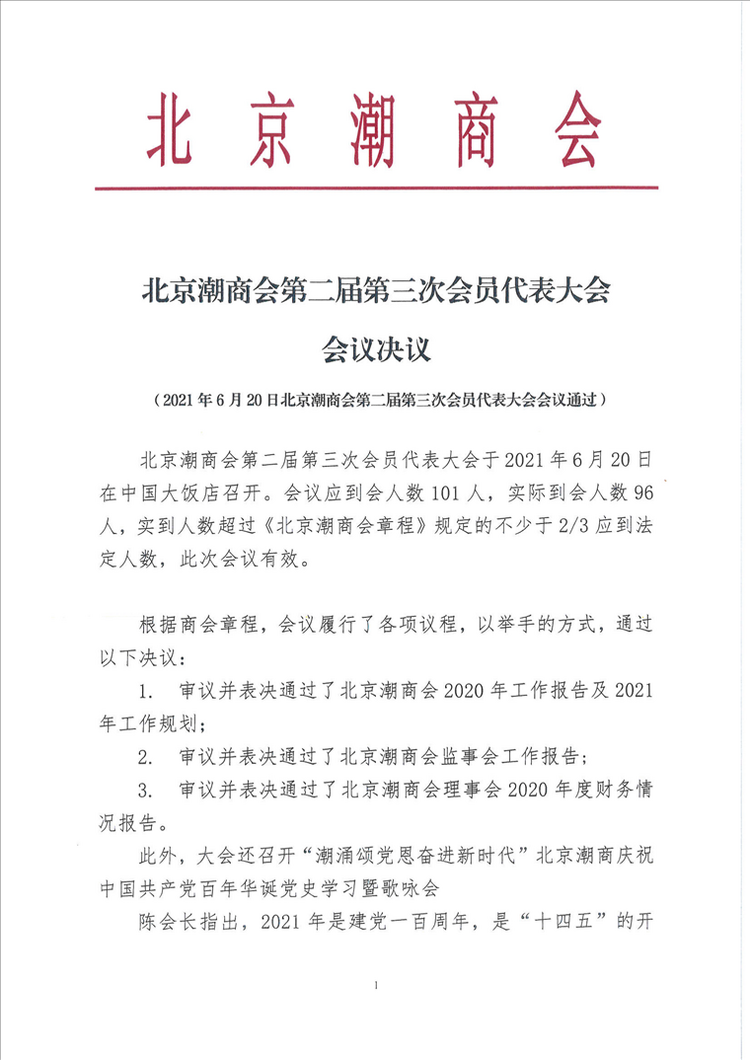 北京潮商会

北京潮商会第二届第三次会员代表大会

会议决议

（2021年6月20日北京潮商会第二届第三次会员代表大会会议通过）

北京潮商会第二届第三次会员代表大会于2021年6月20日在中国大饭店召开。会议应到会人数101人，实际到会人数96人，实到人数超过《北京潮商会章程》规定的不少于2/3应到法定人数，此次会议有效。

根据商会章程，会议履行了各项议程，以举手的方式，通过以下决议：

1. 审议并表决通过了北京潮商会2020年工作报告及2021年工作规划；

2. 审议并表决通过了北京潮商会监事会工作报告；

3. 审议并表决通过了北京潮商会理事会2020年度财务情况报告。

此外，大会还召开“潮涌颂党恩奋进新时代”北京潮商庆祝中国共产党百年华诞党史学习暨歌咏会

陈会长指出，2021年是建党一百周年，是“十四五”的开

1